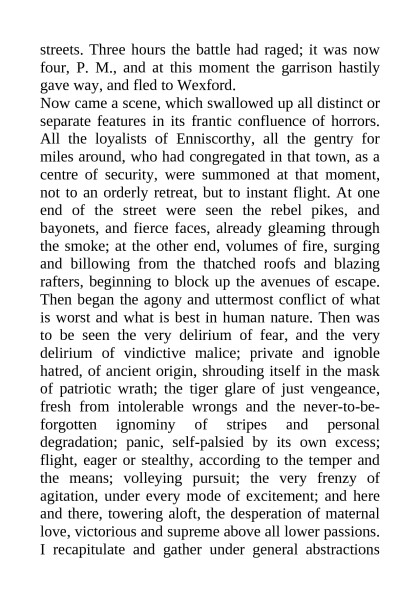 streets. Three hours the battle had raged; it was now four, P. M., and at this moment the garrison hastily gave way, and fled to Wexford.

Now came a scene, which swallowed up all distinct or separate features in its frantic confluence of horrors. All the loyalists of Enniscorthy, all the gentry for miles around, who had congregated in that town, as a centre of security, were summoned at that moment, not to an orderly retreat, but to instant flight. At one end of the street were seen the rebel pikes, and bayonets, and fierce faces, already gleaming through the smoke; at the other end, volumes of fire, surging and billowing from the thatched roofs and blazing rafters, beginning to block up the avenues of escape. Then began the agony and uttermost conflict of what is worst and what is best in human nature. Then was to be seen the very delirium of fear, and the very delirium of vindictive malice; private and ignoble hatred, of ancient origin, shrouding itself in the mask of patriotic wrath; the tiger glare of just vengeance, fresh from intolerable wrongs and the never-to-be-forgotten ignominy of stripes and personal degradation; panic, self-palsied by its own excess; flight, eager or stealthy, according to the temper and the means; volleying pursuit; the very frenzy of agitation, under every mode of excitement; and here and there, towering aloft, the desperation of maternal love, victorious and supreme above all lower passions. I recapitulate and gather under general abstractions